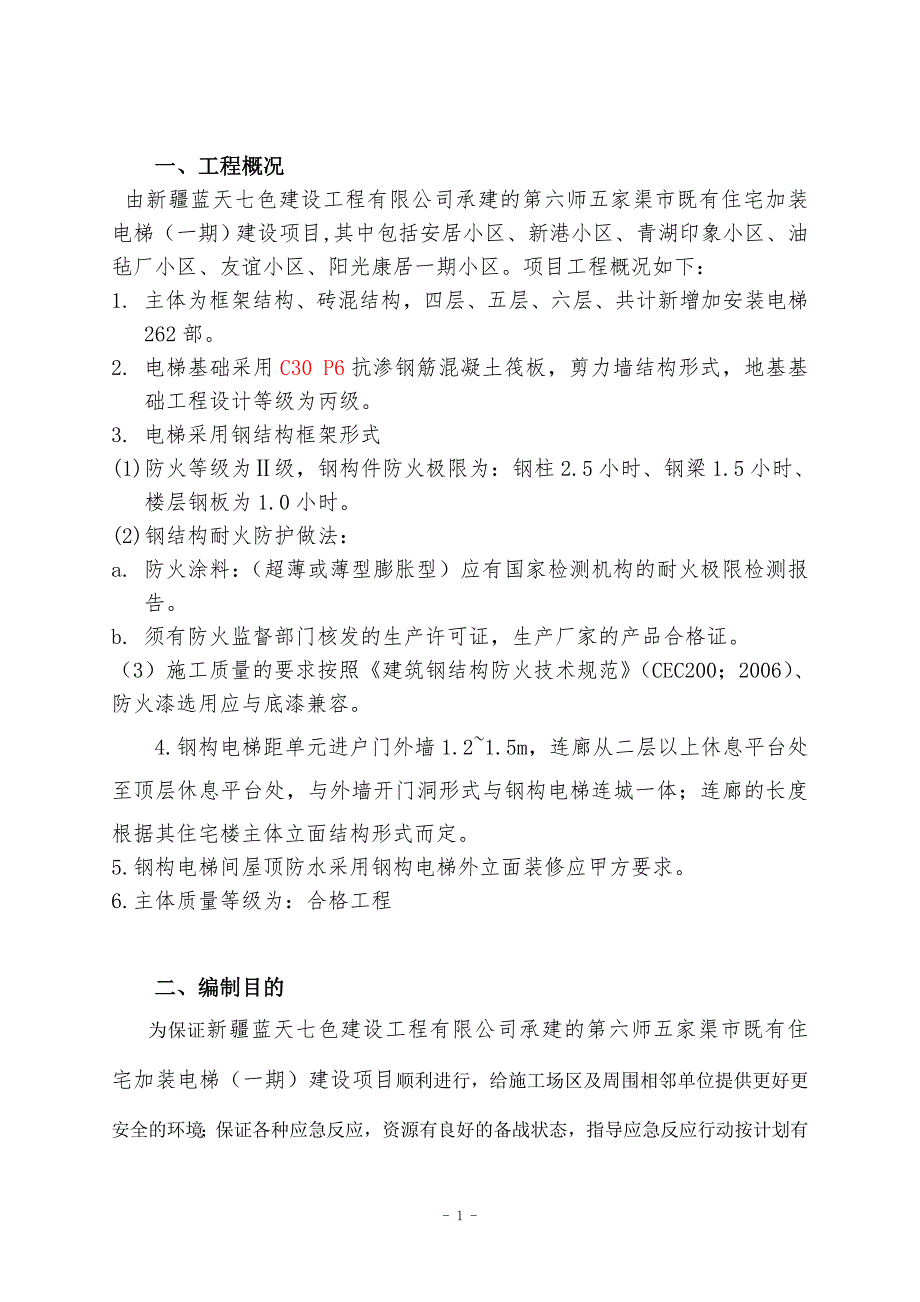 一、工程概况

由新疆蓝天七色建设工程有限公司承建的第六师五家渠市既有住宅加装电梯（一期）建设项目,其中包括安居小区、新港小区、青湖印象小区、油毡厂小区、友谊小区、阳光康居一期小区。项目工程概况如下：

1. 主体为框架结构、砖混结构，四层、五层、六层、共计新增加安装电梯262部。

2. 电梯基础采用C30 P6抗渗钢筋混凝土筏板，剪力墙结构形式，地基基础工程设计等级为丙级。

3. 电梯采用钢结构框架形式

(1)防火等级为Ⅱ级，钢构件防火极限为：钢柱2.5小时、钢梁1.5小时、楼层钢板为1.0小时。

(2)钢结构耐火防护做法：

a. 防火涂料：（超薄或薄型膨胀型）应有国家检测机构的耐火极限检测报告。

b. 须有防火监督部门核发的生产许可证，生产厂家的产品合格证。

（3）施工质量的要求按照《建筑钢结构防火技术规范》(CEC200；2006)、防火漆选用应与底漆兼容。

4.钢构电梯距单元进户门外墙1.2~1.5m，连廊从二层以上休息平台处至顶层休息平台处，与外墙开门洞形式与钢构电梯连城一体；连廊的长度根据其住宅楼主体立面结构形式而定。

5.钢构电梯间屋顶防水采用钢构电梯外立面装修应甲方要求。

6.主体质量等级为：合格工程

二、编制目的

为保证新疆蓝天七色建设工程有限公司承建的第六师五家渠市既有住宅加装电梯（一期）建设项目顺利进行，给施工场区及周围相邻单位提供更好更安全的环境 保证各种应急反应，资源有良好的备战状态，指导应急反应行动按计划有

- 1 -